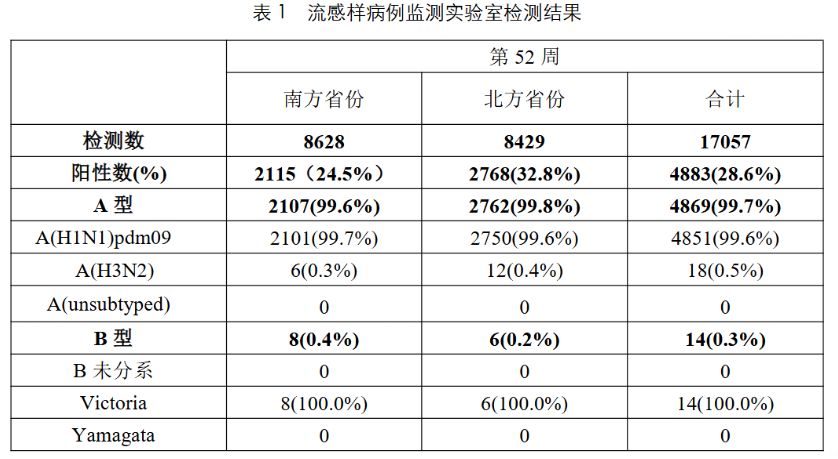 表1 流感样病例监测实验室检测结果

| | 第52周 | | |
|---|---|---|---|
| | 南方省份 | 北方省份 | 合计 |
| 检测数 | 8628 | 8429 | 17057 |
| 阳性数(%) | 2115（24.5%） | 2768(32.8%) | 4883(28.6%) |
| A型 | 2107(99.6%) | 2762(99.8%) | 4869(99.7%) |
| A(H1N1)pdm09 | 2101(99.7%) | 2750(99.6%) | 4851(99.6%) |
| A(H3N2) | 6(0.3%) | 12(0.4%) | 18(0.5%) |
| A(unsubtyped) | 0 | 0 | 0 |
| B型 | 8(0.4%) | 6(0.2%) | 14(0.3%) |
| B未分系 | 0 | 0 | 0 |
| Victoria | 8(100.0%) | 6(100.0%) | 14(100.0%) |
| Yamagata | 0 | 0 | 0 |